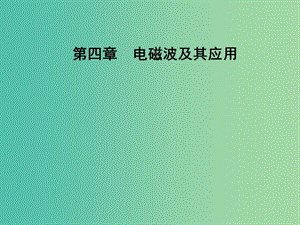 第四章　电磁波及其应用